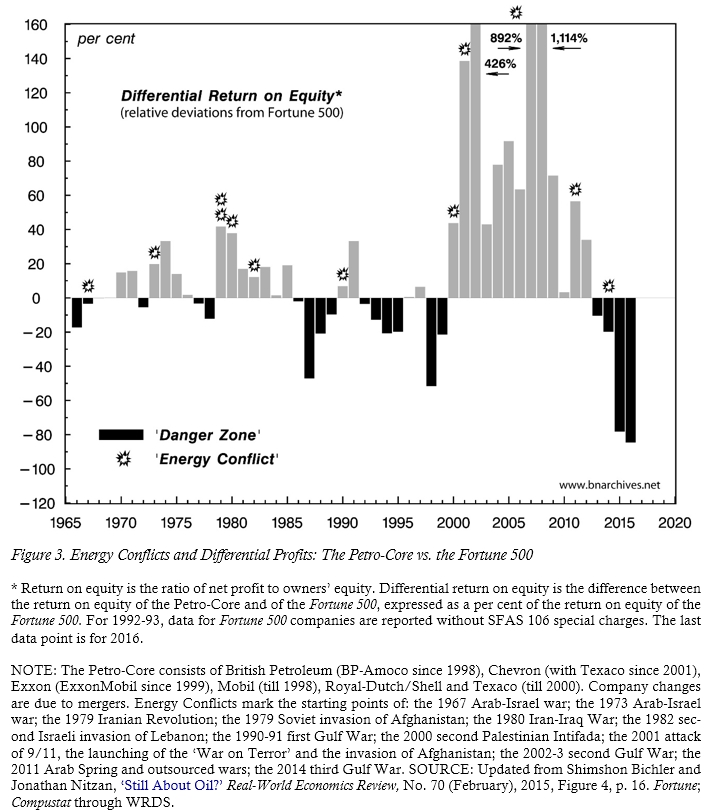 160
140
120
100
80
60
40
20
0
−20
−40
−60
−80
−100
−120

per cent

Differential Return on Equity*
(relative deviations from Fortune 500)

892%
426%
1,114%

'Danger Zone'
'Energy Conflict'

www.bnarchives.net

1965 1970 1975 1980 1985 1990 1995 2000 2005 2010 2015 2020

Figure 3. Energy Conflicts and Differential Profits: The Petro-Core vs. the Fortune 500

* Return on equity is the ratio of net profit to owners' equity. Differential return on equity is the difference between the return on equity of the Petro-Core and of the Fortune 500, expressed as a per cent of the return on equity of the Fortune 500. For 1992-93, data for Fortune 500 companies are reported without SFAS 106 special charges. The last data point is for 2016.

NOTE: The Petro-Core consists of British Petroleum (BP-Amoco since 1998), Chevron (with Texaco since 2001), Exxon (ExxonMobil since 1999), Mobil (till 1998), Royal-Dutch/Shell and Texaco (till 2000). Company changes are due to mergers. Energy Conflicts mark the starting points of: the 1967 Arab-Israel war; the 1973 Arab-Israel war; the 1979 Iranian Revolution; the 1979 Soviet invasion of Afghanistan; the 1980 Iran-Iraq War; the 1982 second Israeli invasion of Lebanon; the 1990-91 first Gulf War; the 2000 second Palestinian Intifada; the 2001 attack of 9/11, the launching of the 'War on Terror' and the invasion of Afghanistan; the 2002-3 second Gulf War; the 2011 Arab Spring and outsourced wars; the 2014 third Gulf War. SOURCE: Updated from Shimshon Bichler and Jonathan Nitzan, 'Still About Oil?' Real-World Economics Review, No. 70 (February), 2015, Figure 4, p. 16. Fortune; Compustat through WRDS.